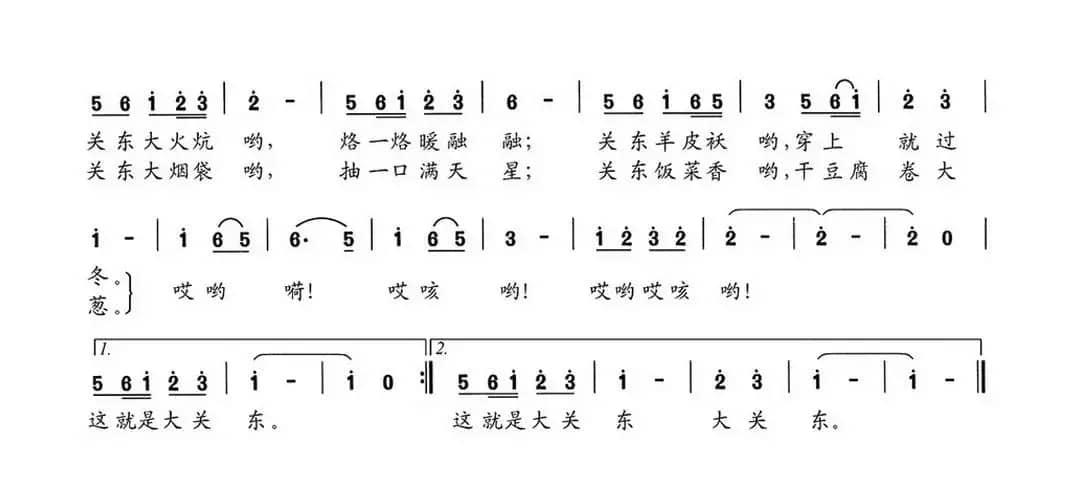 5 6 i 2 3 | 2 - | 5 6 i 2 3 | 6 - | 5 6 i 6 5 | 3 5 6 i | 2 3 |
关东大火炕 哟, 烙一烙暖融 融; 关东羊皮袄 哟,穿上 就过
关东大烟袋 哟, 抽一口满天 星; 关东饭菜香 哟,干豆腐 卷大

i - | i 6 5 | 6· 5 | i 6 5 | 3 - | i 2 3 2 | 2 - | 2 - | 2 0 |
冬。
葱。 哎哟 嗬! 哎咳 哟! 哎哟哎咳 哟!

1.
5 6 i 2 3 | i - | i 0 :|
这就是大关 东。

2.
5 6 i 2 3 | i - | 2 3 | i - | i - ‖
这就是大关 东 大关 东。